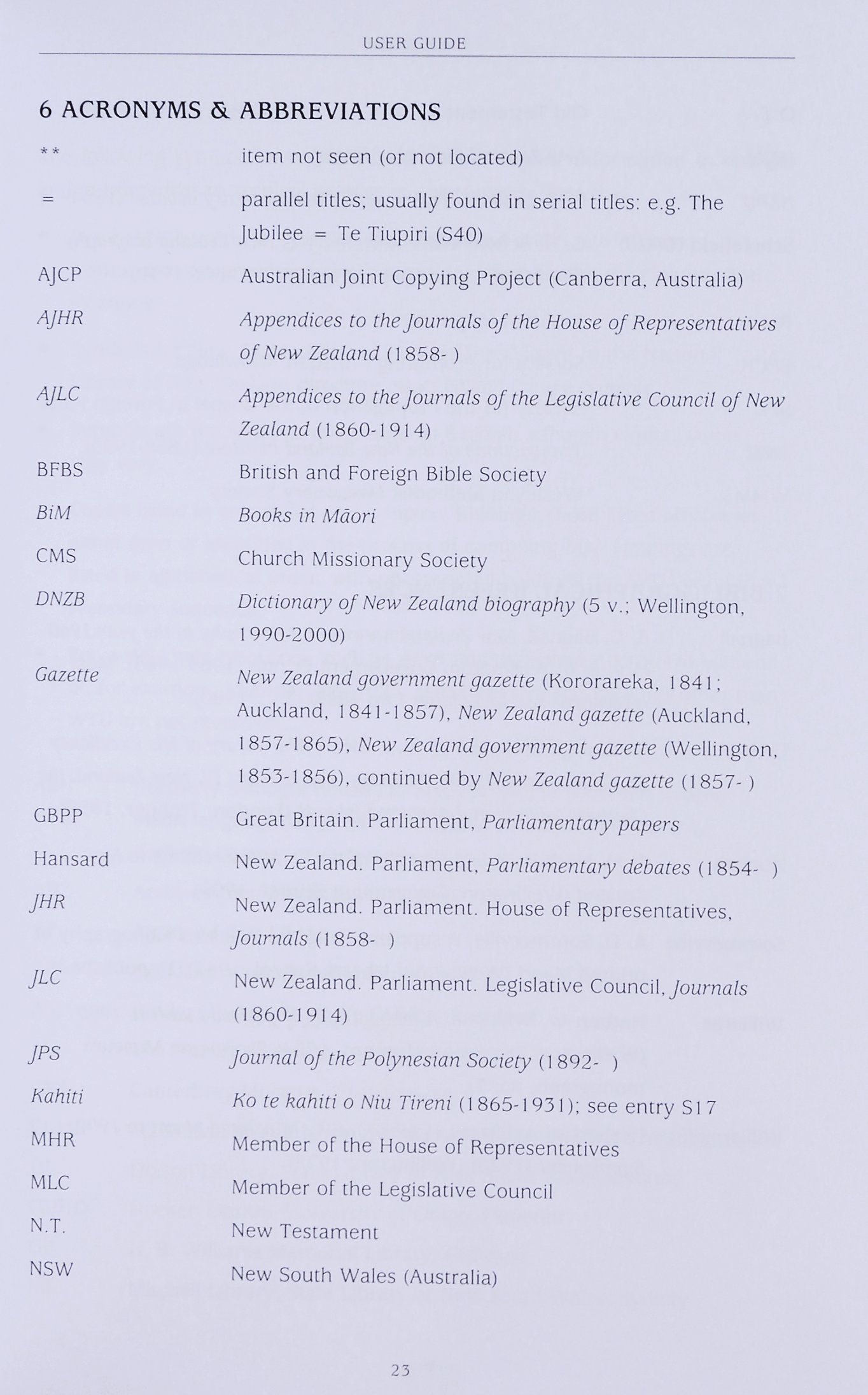 USER GUIDE

6 ACRONYMS & ABBREVIATIONS

| | |
|---|---|
| ** | item not seen (or not located) |
| = | parallel titles; usually found in serial titles: e.g. The Jubilee = Te Tiupiri (S40) |
| AJCP | Australian Joint Copying Project (Canberra, Australia) |
| AJHR | Appendices to the Journals of the House of Representatives of New Zealand (1858- ) |
| AJLC | Appendices to the Journals of the Legislative Council of New Zealand (1860-1914) |
| BFBS | British and Foreign Bible Society |
| BiM | Books in Māori |
| CMS | Church Missionary Society |
| DNZB | Dictionary of New Zealand biography (5 v.; Wellington, 1990-2000) |
| Gazette | New Zealand government gazette (Kororareka, 1841; Auckland, 1841-1857), New Zealand gazette (Auckland, 1857-1865), New Zealand government gazette (Wellington, 1853-1856), continued by New Zealand gazette (1857- ) |
| GBPP | Great Britain. Parliament, Parliamentary papers |
| Hansard | New Zealand. Parliament, Parliamentary debates (1854- ) |
| JHR | New Zealand. Parliament. House of Representatives, Journals (1858- ) |
| JLC | New Zealand. Parliament. Legislative Council, Journals (1860-1914) |
| JPS | Journal of the Polynesian Society (1892- ) |
| Kahiti | Ko te kahiti o Niu Tireni (1865-1931); see entry S17 |
| MHR | Member of the House of Representatives |
| MLC | Member of the Legislative Council |
| N.T. | New Testament |
| NSW | New South Wales (Australia) |

23